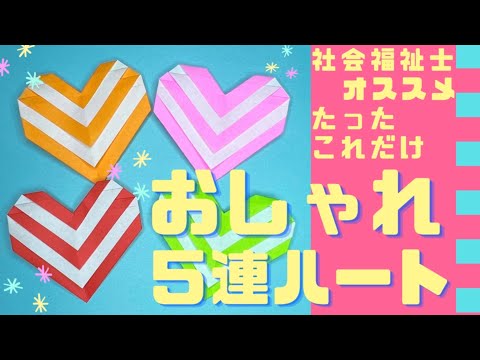 社会福祉士
オススメ
たった
これだけ

おしゃれ
5連ハート